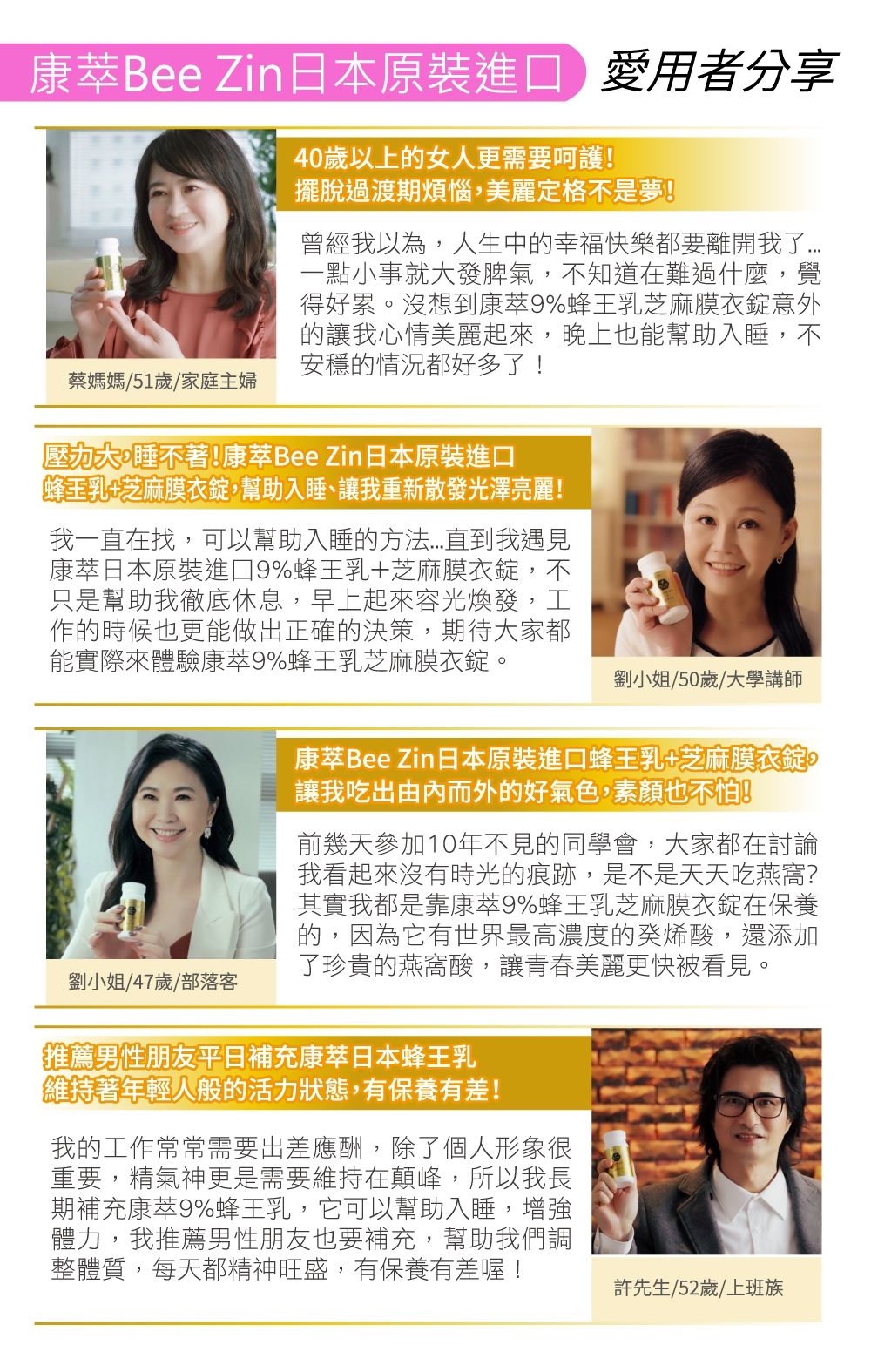 康萃Bee Zin日本原裝進口 愛用者分享

40歲以上的女人更需要呵護!
擺脫過渡期煩惱,美麗定格不是夢!

曾經我以為，人生中的幸福快樂都要離開我了...一點小事就大發脾氣，不知道在難過什麼，覺得好累。沒想到康萃9%蜂王乳芝麻膜衣錠意外的讓我心情美麗起來，晚上也能幫助入睡，不安穩的情況都好多了！

蔡媽媽/51歲/家庭主婦

壓力大,睡不著!康萃Bee Zin日本原裝進口
蜂王乳+芝麻膜衣錠,幫助入睡、讓我重新散發光澤亮麗!

我一直在找，可以幫助入睡的方法...直到我遇見康萃日本原裝進口9%蜂王乳+芝麻膜衣錠，不只是幫助我徹底休息，早上起來容光煥發，工作的時候也更能做出正確的決策，期待大家都能實際來體驗康萃9%蜂王乳芝麻膜衣錠。

劉小姐/50歲/大學講師

康萃Bee Zin日本原裝進口蜂王乳+芝麻膜衣錠,
讓我吃出由內而外的好氣色,素顏也不怕!

前幾天參加10年不見的同學會，大家都在討論我看起來沒有時光的痕跡，是不是天天吃燕窩?其實我都是靠康萃9%蜂王乳芝麻膜衣錠在保養的，因為它有世界最高濃度的癸烯酸，還添加了珍貴的燕窩酸，讓青春美麗更快被看見。

劉小姐/47歲/部落客

推薦男性朋友平日補充康萃日本蜂王乳
維持著年輕人般的活力狀態,有保養有差!

我的工作常常需要出差應酬，除了個人形象很重要，精氣神更是需要維持在顛峰，所以我長期補充康萃9%蜂王乳，它可以幫助入睡，增強體力，我推薦男性朋友也要補充，幫助我們調整體質，每天都精神旺盛，有保養有差喔！

許先生/52歲/上班族